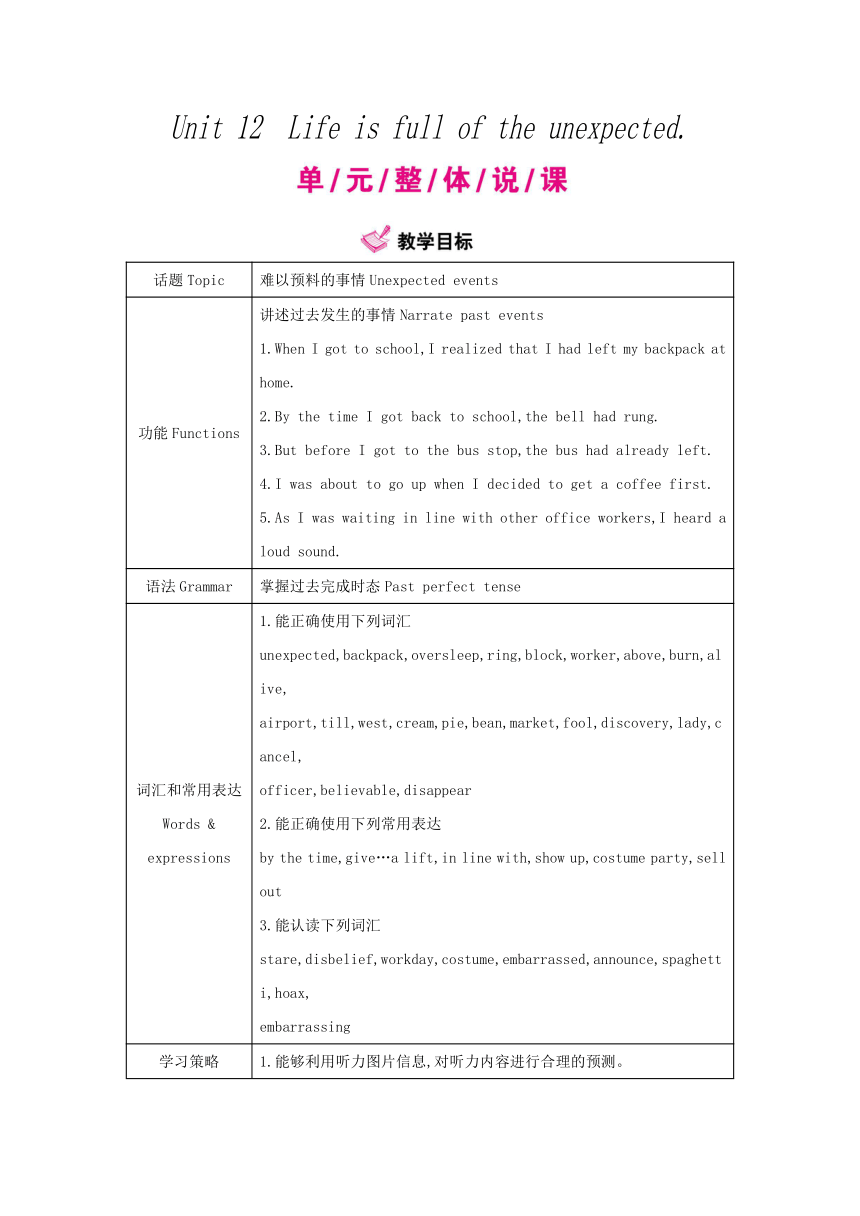 Unit 12 Life is full of the unexpected.

单/元/整/体/说/课

教学目标

| 话题 Topic | 难以预料的事情 Unexpected events |
|---|---|
| 功能 Functions | 讲述过去发生的事情 Narrate past events<br>1.When I got to school,I realized that I had left my backpack at home.<br>2.By the time I got back to school,the bell had rung.<br>3.But before I got to the bus stop,the bus had already left.<br>4.I was about to go up when I decided to get a coffee first.<br>5.As I was waiting in line with other office workers,I heard a loud sound. |
| 语法 Grammar | 掌握过去完成时态 Past perfect tense |
| 词汇和常用表达 Words & expressions | 1.能正确使用下列词汇<br>unexpected,backpack,oversleep,ring,block,worker,above,burn,alive,<br>airport,till,west,cream,pie,bean,market,fool,discovery,lady,cancel,<br>officer,believable,disappear<br>2.能正确使用下列常用表达<br>by the time,give…a lift,in line with,show up,costume party,sell out<br>3.能认读下列词汇<br>stare,disbelief,workday,costume,embarrassed,announce,spaghetti,hoax,<br>embarrassing |
| 学习策略 | 1.能够利用听力图片信息,对听力内容进行合理的预测。 |